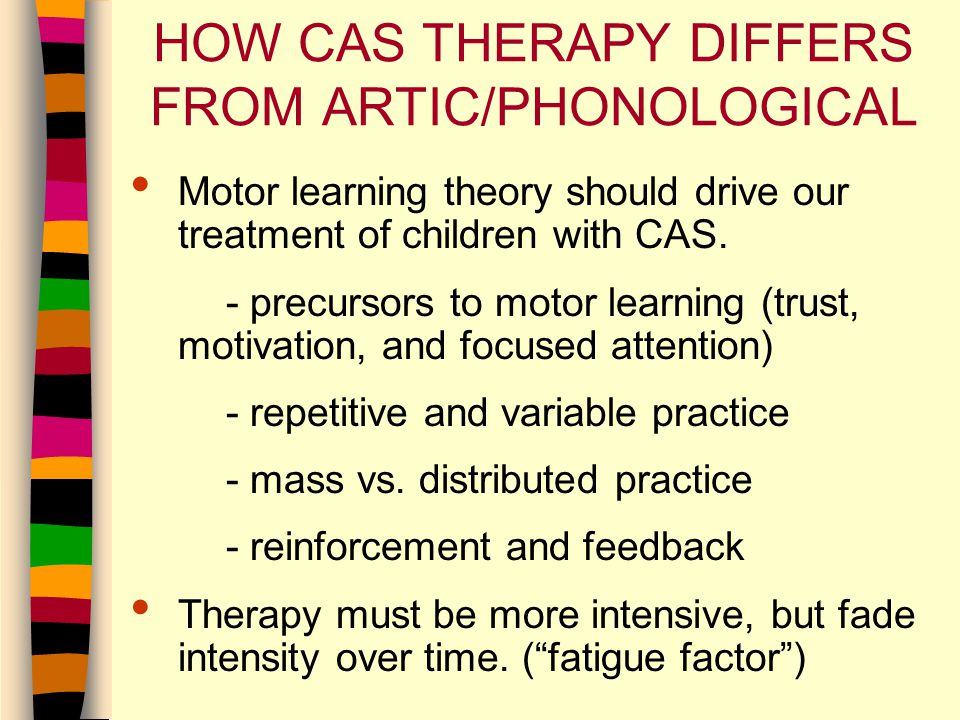 HOW CAS THERAPY DIFFERS FROM ARTIC/PHONOLOGICAL

• Motor learning theory should drive our treatment of children with CAS.

- precursors to motor learning (trust, motivation, and focused attention)

- repetitive and variable practice

- mass vs. distributed practice

- reinforcement and feedback

• Therapy must be more intensive, but fade intensity over time. (“fatigue factor”)